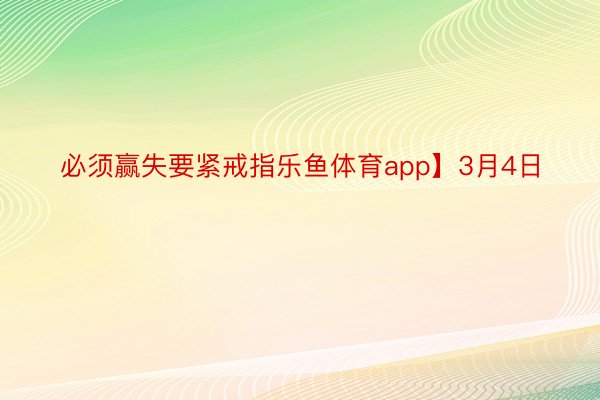 必须赢失要紧戒指乐鱼体育app】3月4日